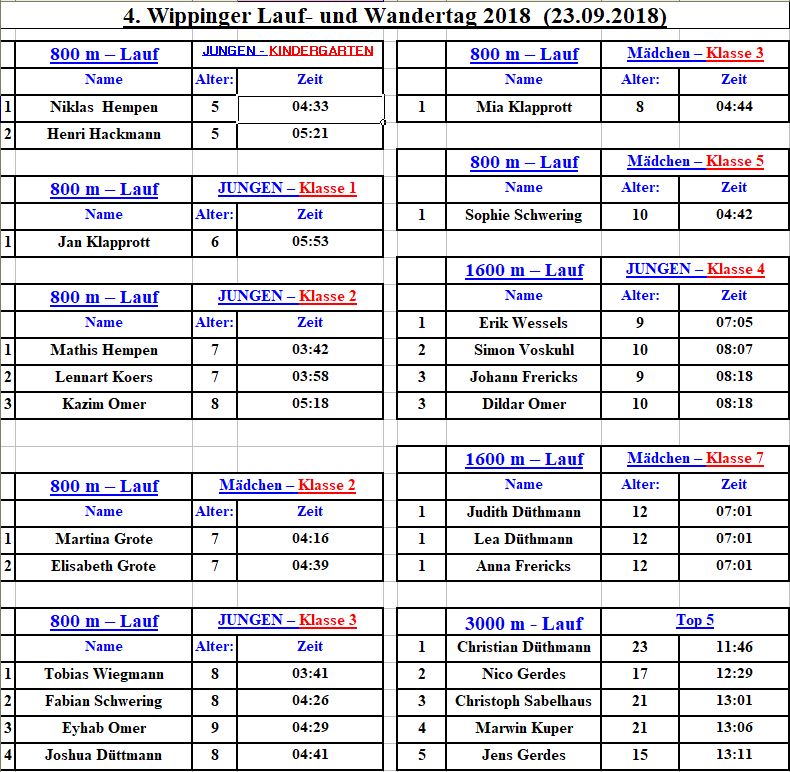 4. Wippinger Lauf- und Wandertag 2018 (23.09.2018)

| | 800 m – Lauf | JUNGEN - KINDERGARTEN | |
|---|---|---|---|
| | Name | Alter: | Zeit |
| 1 | Niklas Hempen | 5 | 04:33 |
| 2 | Henri Hackmann | 5 | 05:21 |

| | 800 m – Lauf | JUNGEN – Klasse 1 | |
|---|---|---|---|
| | Name | Alter: | Zeit |
| 1 | Jan Klapprott | 6 | 05:53 |

| | 800 m – Lauf | JUNGEN – Klasse 2 | |
|---|---|---|---|
| | Name | Alter: | Zeit |
| 1 | Mathis Hempen | 7 | 03:42 |
| 2 | Lennart Koers | 7 | 03:58 |
| 3 | Kazim Omer | 8 | 05:18 |

| | 800 m – Lauf | Mädchen – Klasse 2 | |
|---|---|---|---|
| | Name | Alter: | Zeit |
| 1 | Martina Grote | 7 | 04:16 |
| 2 | Elisabeth Grote | 7 | 04:39 |

| | 800 m – Lauf | JUNGEN – Klasse 3 | |
|---|---|---|---|
| | Name | Alter: | Zeit |
| 1 | Tobias Wiegmann | 8 | 03:41 |
| 2 | Fabian Schwering | 8 | 04:26 |
| 3 | Eyhab Omer | 9 | 04:29 |
| 4 | Joshua Düttmann | 8 | 04:41 |

| | 800 m – Lauf | Mädchen – Klasse 3 | |
|---|---|---|---|
| | Name | Alter: | Zeit |
| 1 | Mia Klapprott | 8 | 04:44 |

| | 800 m – Lauf | Mädchen – Klasse 5 | |
|---|---|---|---|
| | Name | Alter: | Zeit |
| 1 | Sophie Schwering | 10 | 04:42 |

| | 1600 m – Lauf | JUNGEN – Klasse 4 | |
|---|---|---|---|
| | Name | Alter: | Zeit |
| 1 | Erik Wessels | 9 | 07:05 |
| 2 | Simon Voskuhl | 10 | 08:07 |
| 3 | Johann Frericks | 9 | 08:18 |
| 3 | Dildar Omer | 10 | 08:18 |

| | 1600 m – Lauf | Mädchen – Klasse 7 | |
|---|---|---|---|
| | Name | Alter: | Zeit |
| 1 | Judith Düthmann | 12 | 07:01 |
| 1 | Lea Düthmann | 12 | 07:01 |
| 1 | Anna Frericks | 12 | 07:01 |

| | 3000 m - Lauf | Top 5 | |
|---|---|---|---|
| 1 | Christian Düthmann | 23 | 11:46 |
| 2 | Nico Gerdes | 17 | 12:29 |
| 3 | Christoph Sabelhaus | 21 | 13:01 |
| 4 | Marwin Kuper | 21 | 13:06 |
| 5 | Jens Gerdes | 15 | 13:11 |